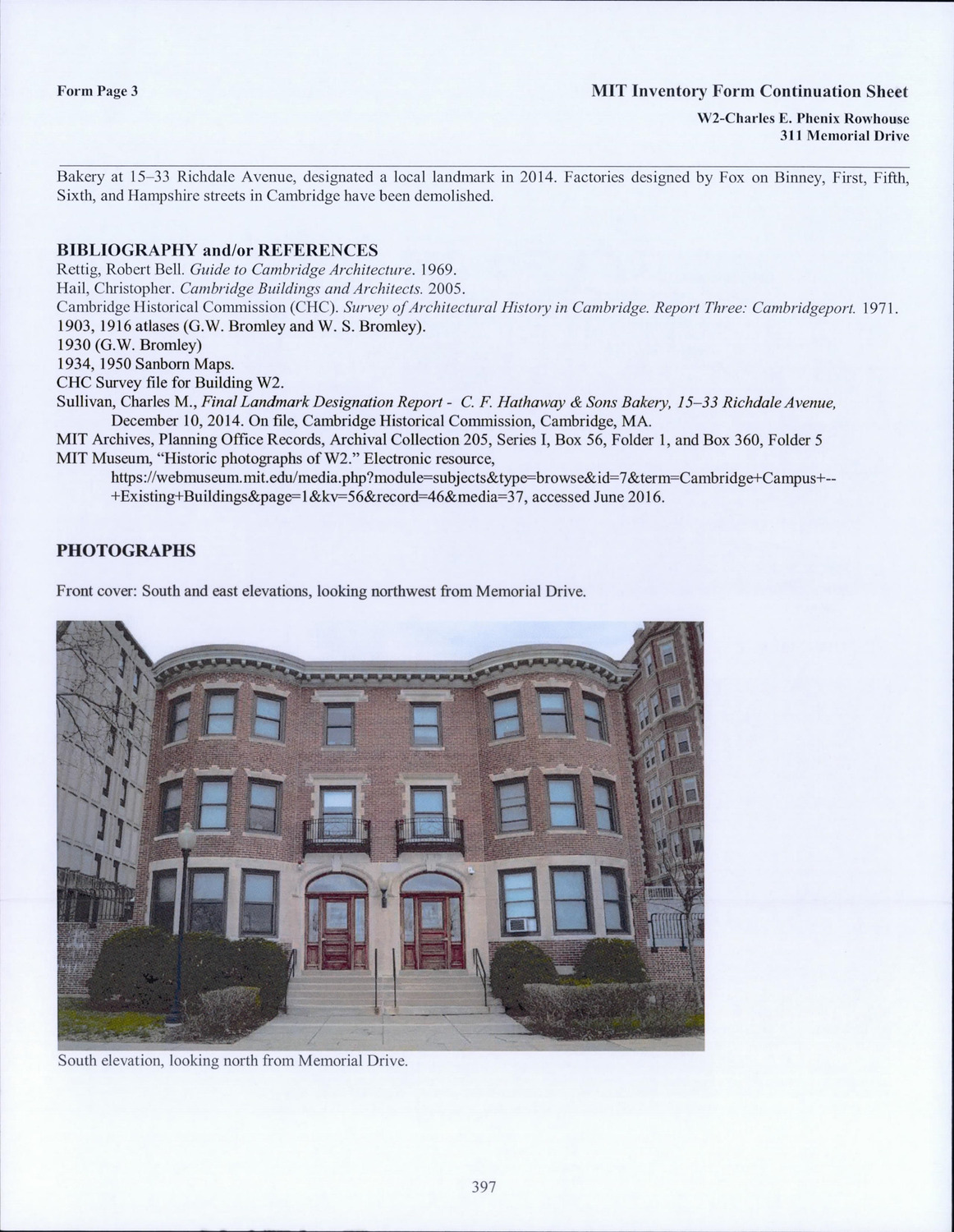 Form Page 3

MIT Inventory Form Continuation Sheet
W2-Charles E. Phenix Rowhouse
311 Memorial Drive

Bakery at 15–33 Richdale Avenue, designated a local landmark in 2014. Factories designed by Fox on Binney, First, Fifth, Sixth, and Hampshire streets in Cambridge have been demolished.

BIBLIOGRAPHY and/or REFERENCES
Rettig, Robert Bell. Guide to Cambridge Architecture. 1969.
Hail, Christopher. Cambridge Buildings and Architects. 2005.
Cambridge Historical Commission (CHC). Survey of Architectural History in Cambridge. Report Three: Cambridgeport. 1971.
1903, 1916 atlases (G.W. Bromley and W. S. Bromley).
1930 (G.W. Bromley)
1934, 1950 Sanborn Maps.
CHC Survey file for Building W2.
Sullivan, Charles M., Final Landmark Designation Report - C. F. Hathaway & Sons Bakery, 15–33 Richdale Avenue, December 10, 2014. On file, Cambridge Historical Commission, Cambridge, MA.
MIT Archives, Planning Office Records, Archival Collection 205, Series I, Box 56, Folder 1, and Box 360, Folder 5
MIT Museum, "Historic photographs of W2." Electronic resource, https://webmuseum.mit.edu/media.php?module=subjects&type=browse&id=7&term=Cambridge+Campus+--+Existing+Buildings&page=1&kv=56&record=46&media=37, accessed June 2016.

PHOTOGRAPHS

Front cover: South and east elevations, looking northwest from Memorial Drive.

South elevation, looking north from Memorial Drive.

397